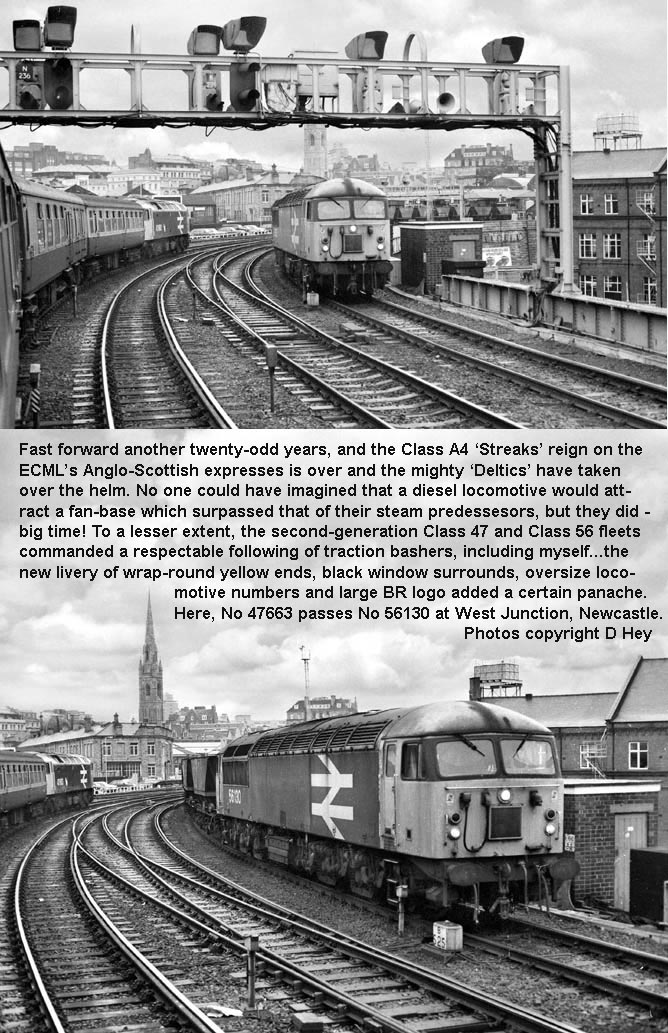 N 236

Fast forward another twenty-odd years, and the Class A4 'Streaks' reign on the ECML's Anglo-Scottish expresses is over and the mighty 'Deltics' have taken over the helm. No one could have imagined that a diesel locomotive would attract a fan-base which surpassed that of their steam predessesors, but they did - big time! To a lesser extent, the second-generation Class 47 and Class 56 fleets commanded a respectable following of traction bashers, including myself...the new livery of wrap-round yellow ends, black window surrounds, oversize locomotive numbers and large BR logo added a certain panache. Here, No 47663 passes No 56130 at West Junction, Newcastle.
Photos copyright D Hey

56130